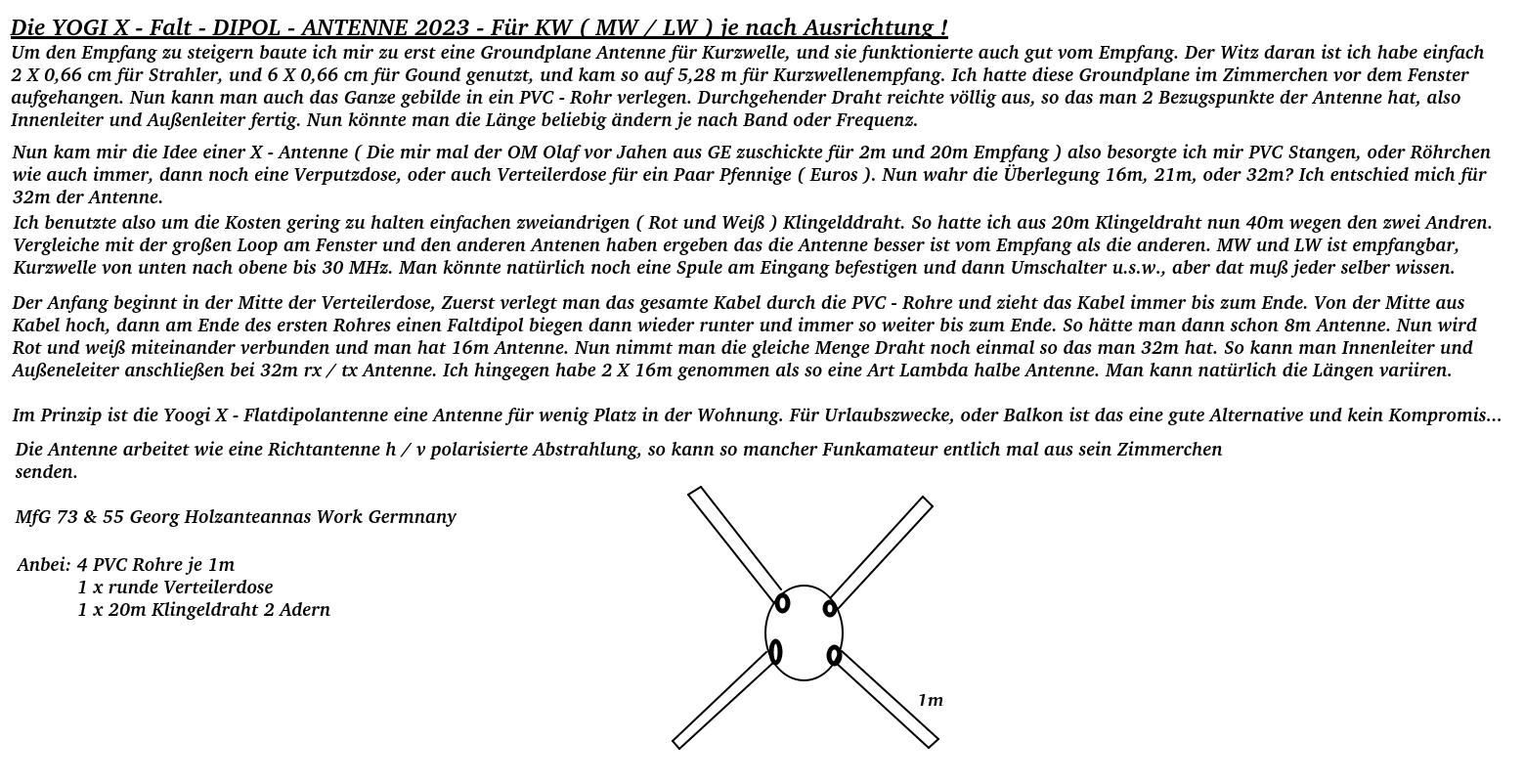 Die YOGI X - Falt - DIPOL - ANTENNE 2023 - Für KW ( MW / LW ) je nach Ausrichtung !

Um den Empfang zu steigern baute ich mir zu erst eine Groundplane Antenne für Kurzwelle, und sie funktionierte auch gut vom Empfang. Der Witz daran ist ich habe einfach 2 X 0,66 cm für Strahler, und 6 X 0,66 cm für Gound genutzt, und kam so auf 5,28 m für Kurzwellenempfang. Ich hatte diese Groundplane im Zimmerchen vor dem Fenster aufgehangen. Nun kann man auch das Ganze gebilde in ein PVC - Rohr verlegen. Durchgehender Draht reichte völlig aus, so das man 2 Bezugspunkte der Antenne hat, also Innenleiter und Außenleiter fertig. Nun könnte man die Länge beliebig ändern je nach Band oder Frequenz.

Nun kam mir die Idee einer X - Antenne ( Die mir mal der OM Olaf vor Jahen aus GE zuschickte für 2m und 20m Empfang ) also besorgte ich mir PVC Stangen, oder Röhrchen wie auch immer, dann noch eine Verputzdose, oder auch Verteilerdose für ein Paar Pfennige ( Euros ). Nun wahr die Überlegung 16m, 21m, oder 32m? Ich entschied mich für 32m der Antenne.

Ich benutzte also um die Kosten gering zu halten einfachen zweiandrigen ( Rot und Weiß ) Klingelddraht. So hatte ich aus 20m Klingeldraht nun 40m wegen den zwei Andren. Vergleiche mit der großen Loop am Fenster und den anderen Antenen haben ergeben das die Antenne besser ist vom Empfang als die anderen. MW und LW ist empfangbar, Kurzwelle von unten nach obene bis 30 MHz. Man könnte natürlich noch eine Spule am Eingang befestigen und dann Umschalter u.s.w., aber dat muß jeder selber wissen.

Der Anfang beginnt in der Mitte der Verteilerdose, Zuerst verlegt man das gesamte Kabel durch die PVC - Rohre und zieht das Kabel immer bis zum Ende. Von der Mitte aus Kabel hoch, dann am Ende des ersten Rohres einen Faltdipol biegen dann wieder runter und immer so weiter bis zum Ende. So hätte man dann schon 8m Antenne. Nun wird Rot und weiß miteinander verbunden und man hat 16m Antenne. Nun nimmt man die gleiche Menge Draht noch einmal so das man 32m hat. So kann man Innenleiter und Außeneleiter anschließen bei 32m rx / tx Antenne. Ich hingegen habe 2 X 16m genommen als so eine Art Lambda halbe Antenne. Man kann natürlich die Längen variiren.

Im Prinzip ist die Yoogi X - Flatdipolantenne eine Antenne für wenig Platz in der Wohnung. Für Urlaubszwecke, oder Balkon ist das eine gute Alternative und kein Kompromis...

Die Antenne arbeitet wie eine Richtantenne h / v polarisierte Abstrahlung, so kann so mancher Funkamateur entlich mal aus sein Zimmerchen senden.

MfG 73 & 55 Georg Holzanteannas Work Germnany

Anbei: 4 PVC Rohre je 1m
1 x runde Verteilerdose
1 x 20m Klingeldraht 2 Adern

1m